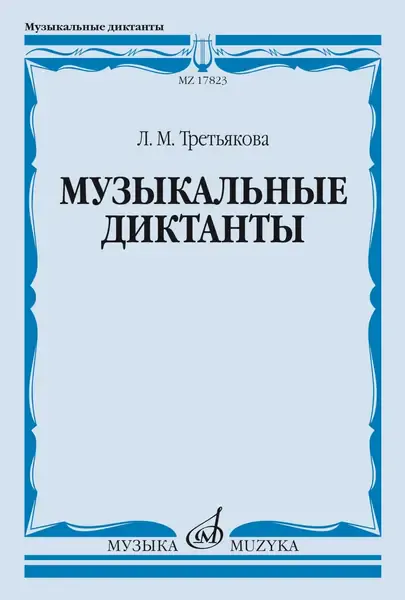 Музыкальные диктанты

MZ 17823

Л. М. Третьякова

МУЗЫКАЛЬНЫЕ ДИКТАНТЫ

МУЗЫКА MUZYKA